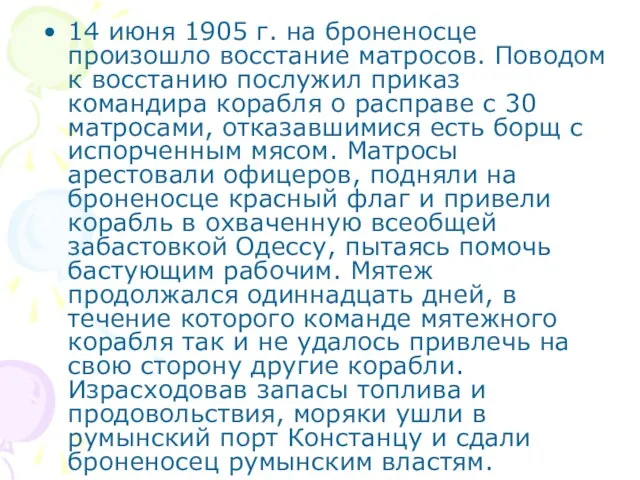 • 14 июня 1905 г. на броненосце произошло восстание матросов. Поводом к восстанию послужил приказ командира корабля о расправе с 30 матросами, отказавшимися есть борщ с испорченным мясом. Матросы арестовали офицеров, подняли на броненосце красный флаг и привели корабль в охваченную всеобщей забастовкой Одессу, пытаясь помочь бастующим рабочим. Мятеж продолжался одиннадцать дней, в течение которого команде мятежного корабля так и не удалось привлечь на свою сторону другие корабли. Израсходовав запасы топлива и продовольствия, моряки ушли в румынский порт Констанцу и сдали броненосец румынским властям.